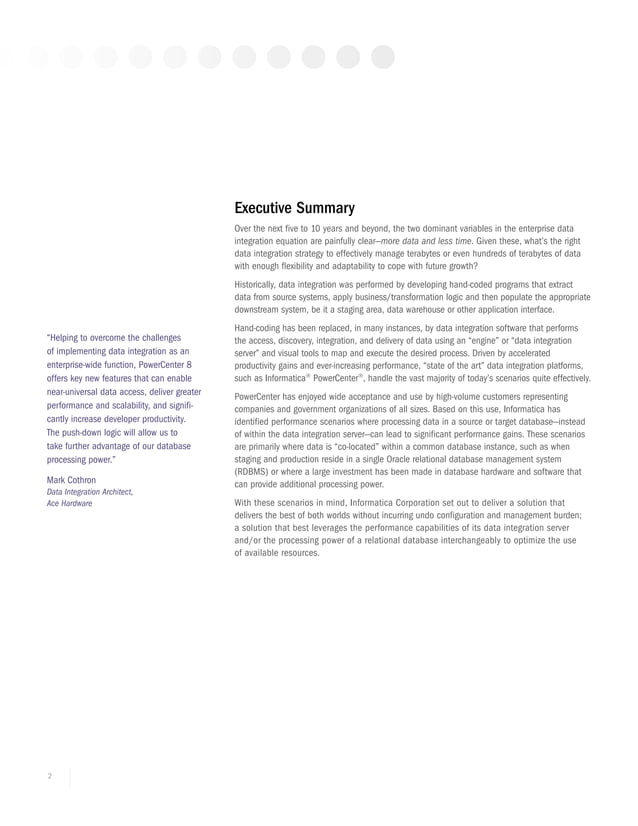 Executive Summary

Over the next five to 10 years and beyond, the two dominant variables in the enterprise data integration equation are painfully clear—more data and less time. Given these, what's the right data integration strategy to effectively manage terabytes or even hundreds of terabytes of data with enough flexibility and adaptability to cope with future growth?

Historically, data integration was performed by developing hand-coded programs that extract data from source systems, apply business/transformation logic and then populate the appropriate downstream system, be it a staging area, data warehouse or other application interface.

Hand-coding has been replaced, in many instances, by data integration software that performs the access, discovery, integration, and delivery of data using an "engine" or "data integration server" and visual tools to map and execute the desired process. Driven by accelerated productivity gains and ever-increasing performance, "state of the art" data integration platforms, such as Informatica® PowerCenter®, handle the vast majority of today's scenarios quite effectively.

PowerCenter has enjoyed wide acceptance and use by high-volume customers representing companies and government organizations of all sizes. Based on this use, Informatica has identified performance scenarios where processing data in a source or target database—instead of within the data integration server—can lead to significant performance gains. These scenarios are primarily where data is "co-located" within a common database instance, such as when staging and production reside in a single Oracle relational database management system (RDBMS) or where a large investment has been made in database hardware and software that can provide additional processing power.

With these scenarios in mind, Informatica Corporation set out to deliver a solution that delivers the best of both worlds without incurring undo configuration and management burden; a solution that best leverages the performance capabilities of its data integration server and/or the processing power of a relational database interchangeably to optimize the use of available resources.

"Helping to overcome the challenges of implementing data integration as an enterprise-wide function, PowerCenter 8 offers key new features that can enable near-universal data access, deliver greater performance and scalability, and significantly increase developer productivity. The push-down logic will allow us to take further advantage of our database processing power."

Mark Cothron
Data Integration Architect, Ace Hardware

2